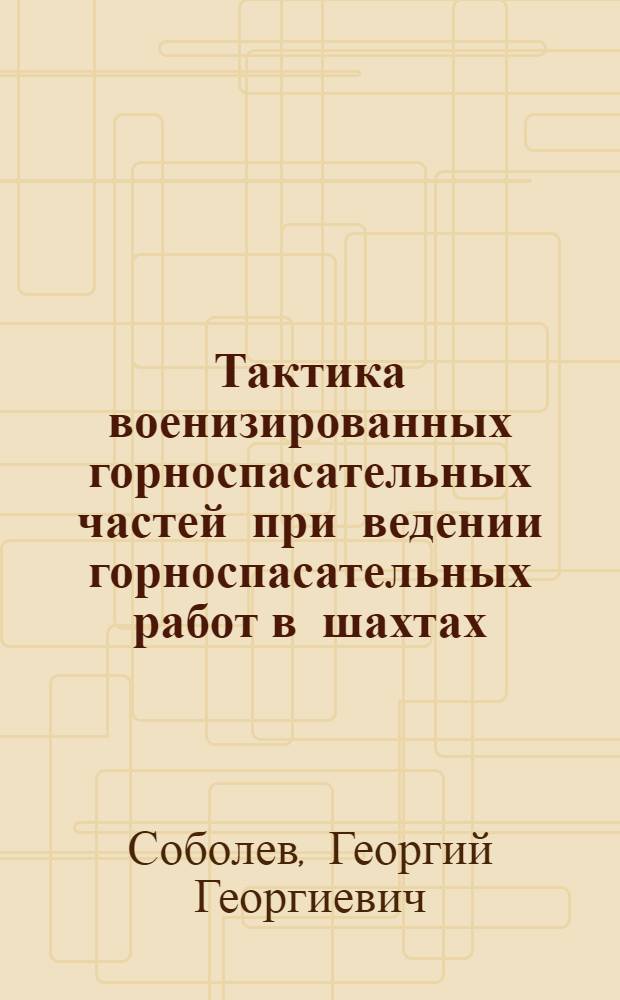 Тактика военизированных горноспасательных частей при ведении горноспасательных работ в шахтах

Соболев, Георгий Георгиевич